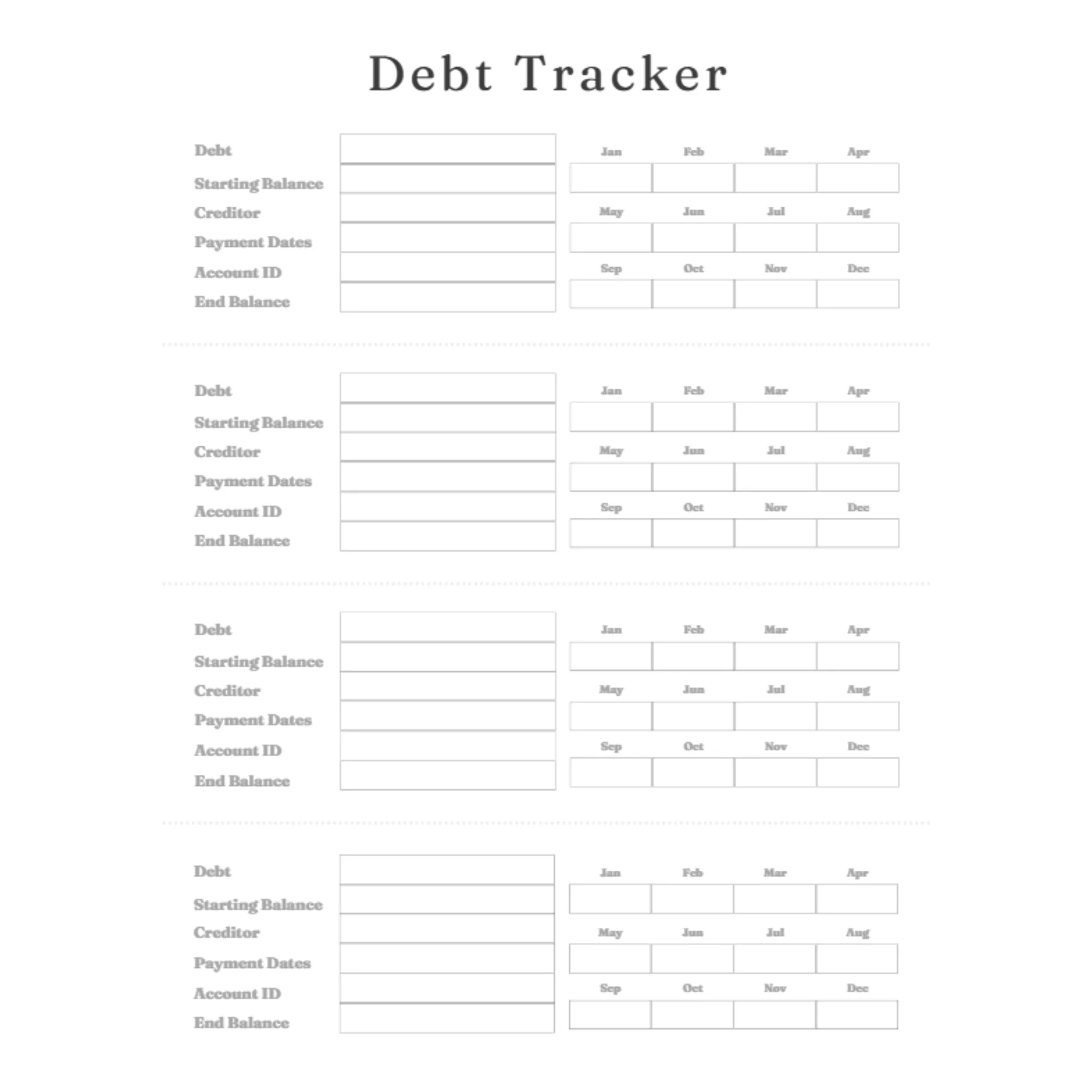 Debt Tracker

Debt
Starting Balance
Creditor
Payment Dates
Account ID
End Balance

Jan Feb Mar Apr
May Jun Jul Aug
Sep Oct Nov Dec

Debt
Starting Balance
Creditor
Payment Dates
Account ID
End Balance

Jan Feb Mar Apr
May Jun Jul Aug
Sep Oct Nov Dec

Debt
Starting Balance
Creditor
Payment Dates
Account ID
End Balance

Jan Feb Mar Apr
May Jun Jul Aug
Sep Oct Nov Dec

Debt
Starting Balance
Creditor
Payment Dates
Account ID
End Balance

Jan Feb Mar Apr
May Jun Jul Aug
Sep Oct Nov Dec